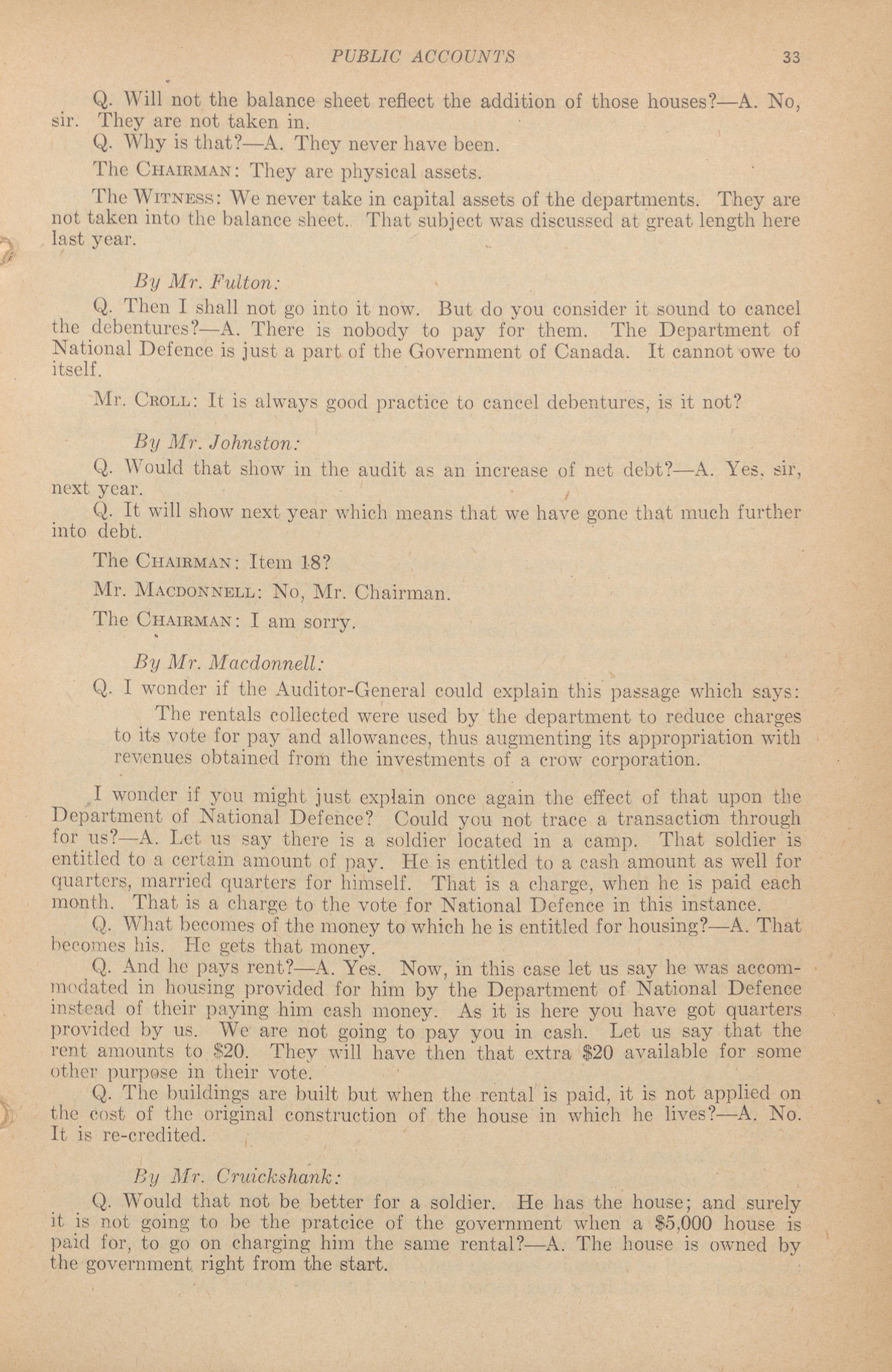 PUBLIC ACCOUNTS 33

Q. Will not the balance sheet reflect the addition of those houses?—A. No, sir. They are not taken in.

Q. Why is that?—A. They never have been.

The CHAIRMAN: They are physical assets.

The WITNESS: We never take in capital assets of the departments. They are not taken into the balance sheet. That subject was discussed at great length here last year.

By Mr. Fulton:

Q. Then I shall not go into it now. But do you consider it sound to cancel the debentures?—A. There is nobody to pay for them. The Department of National Defence is just a part of the Government of Canada. It cannot owe to itself.

Mr. CROLL: It is always good practice to cancel debentures, is it not?

By Mr. Johnston:

Q. Would that show in the audit as an increase of net debt?—A. Yes, sir, next year.

Q. It will show next year which means that we have gone that much further into debt.

The CHAIRMAN: Item 18?

Mr. MACDONNELL: No, Mr. Chairman.

The CHAIRMAN: I am sorry.

By Mr. Macdonnell:

Q. I wonder if the Auditor-General could explain this passage which says:

The rentals collected were used by the department to reduce charges to its vote for pay and allowances, thus augmenting its appropriation with revenues obtained from the investments of a crow corporation.

I wonder if you might just explain once again the effect of that upon the Department of National Defence? Could you not trace a transaction through for us?—A. Let us say there is a soldier located in a camp. That soldier is entitled to a certain amount of pay. He is entitled to a cash amount as well for quarters, married quarters for himself. That is a charge, when he is paid each month. That is a charge to the vote for National Defence in this instance.

Q. What becomes of the money to which he is entitled for housing?—A. That becomes his. He gets that money.

Q. And he pays rent?—A. Yes. Now, in this case let us say he was accommodated in housing provided for him by the Department of National Defence instead of their paying him cash money. As it is here you have got quarters provided by us. We are not going to pay you in cash. Let us say that the rent amounts to $20. They will have then that extra $20 available for some other purpose in their vote.

Q. The buildings are built but when the rental is paid, it is not applied on the cost of the original construction of the house in which he lives?—A. No. It is re-credited.

By Mr. Cruickshank:

Q. Would that not be better for a soldier. He has the house; and surely it is not going to be the pratcice of the government when a $5,000 house is paid for, to go on charging him the same rental?—A. The house is owned by the government right from the start.